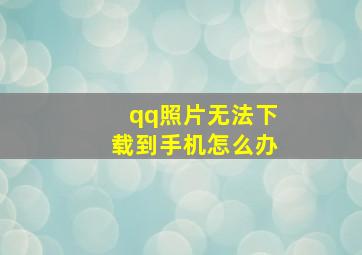 qq照片无法下载到手机怎么办